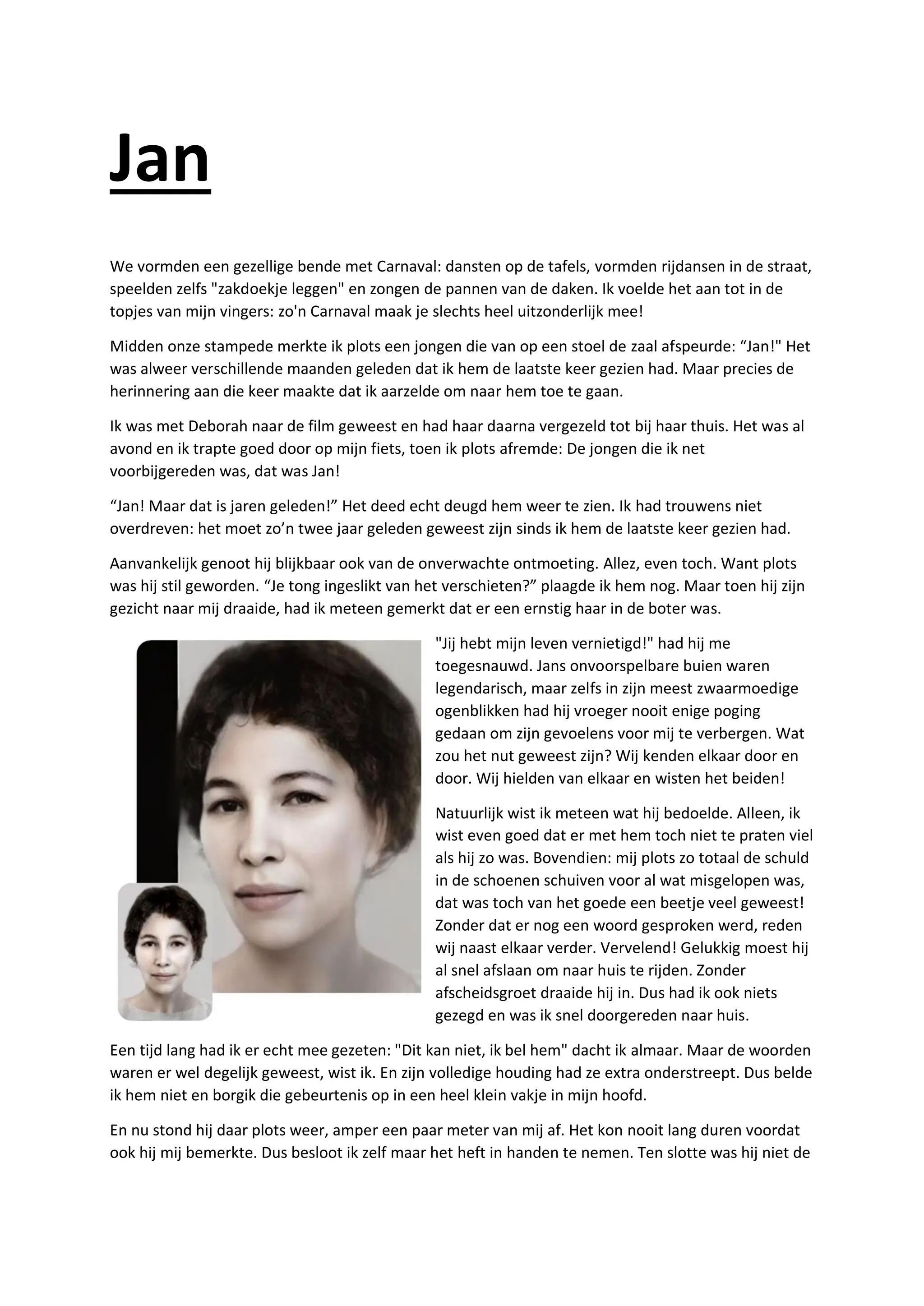 Jan

We vormden een gezellige bende met Carnaval: dansten op de tafels, vormden rijdansen in de straat, speelden zelfs "zakdoekje leggen" en zongen de pannen van de daken. Ik voelde het aan tot in de topjes van mijn vingers: zo'n Carnaval maak je slechts heel uitzonderlijk mee!

Midden onze stampede merkte ik plots een jongen die van op een stoel de zaal afspeurde: “Jan!" Het was alweer verschillende maanden geleden dat ik hem de laatste keer gezien had. Maar precies de herinnering aan die keer maakte dat ik aarzelde om naar hem toe te gaan.

Ik was met Deborah naar de film geweest en had haar daarna vergezeld tot bij haar thuis. Het was al avond en ik trapte goed door op mijn fiets, toen ik plots afremde: De jongen die ik net voorbijgereden was, dat was Jan!

“Jan! Maar dat is jaren geleden!” Het deed echt deugd hem weer te zien. Ik had trouwens niet overdreven: het moet zo’n twee jaar geleden geweest zijn sinds ik hem de laatste keer gezien had.

Aanvankelijk genoot hij blijkbaar ook van de onverwachte ontmoeting. Allez, even toch. Want plots was hij stil geworden. “Je tong ingeslikt van het verschieten?” plaagde ik hem nog. Maar toen hij zijn gezicht naar mij draaide, had ik meteen gemerkt dat er een ernstig haar in de boter was.

"Jij hebt mijn leven vernietigd!" had hij me toegesnauwd. Jans onvoorspelbare buien waren legendarisch, maar zelfs in zijn meest zwaarmoedige ogenblikken had hij vroeger nooit enige poging gedaan om zijn gevoelens voor mij te verbergen. Wat zou het nut geweest zijn? Wij kenden elkaar door en door. Wij hielden van elkaar en wisten het beiden!

Natuurlijk wist ik meteen wat hij bedoelde. Alleen, ik wist even goed dat er met hem toch niet te praten viel als hij zo was. Bovendien: mij plots zo totaal de schuld in de schoenen schuiven voor al wat misgelopen was, dat was toch van het goede een beetje veel geweest! Zonder dat er nog een woord gesproken werd, reden wij naast elkaar verder. Vervelend! Gelukkig moest hij al snel afslaan om naar huis te rijden. Zonder afscheidsgroet draaide hij in. Dus had ik ook niets gezegd en was ik snel doorgereden naar huis.

Een tijd lang had ik er echt mee gezeten: "Dit kan niet, ik bel hem" dacht ik almaar. Maar de woorden waren er wel degelijk geweest, wist ik. En zijn volledige houding had ze extra onderstreept. Dus belde ik hem niet en borgik die gebeurtenis op in een heel klein vakje in mijn hoofd.

En nu stond hij daar plots weer, amper een paar meter van mij af. Het kon nooit lang duren voordat ook hij mij bemerkte. Dus besloot ik zelf maar het heft in handen te nemen. Ten slotte was hij niet de